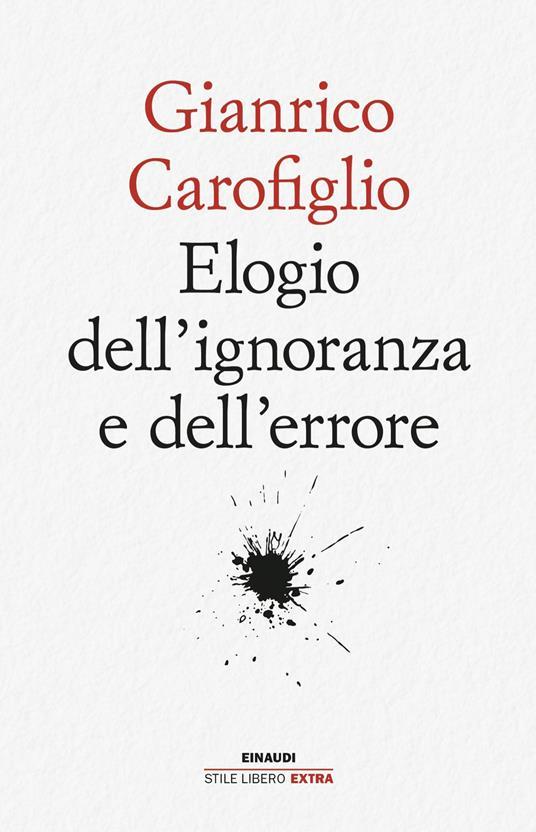 Gianrico Carofiglio

Elogio dell'ignoranza e dell'errore

EINAUDI
STILE LIBERO EXTRA